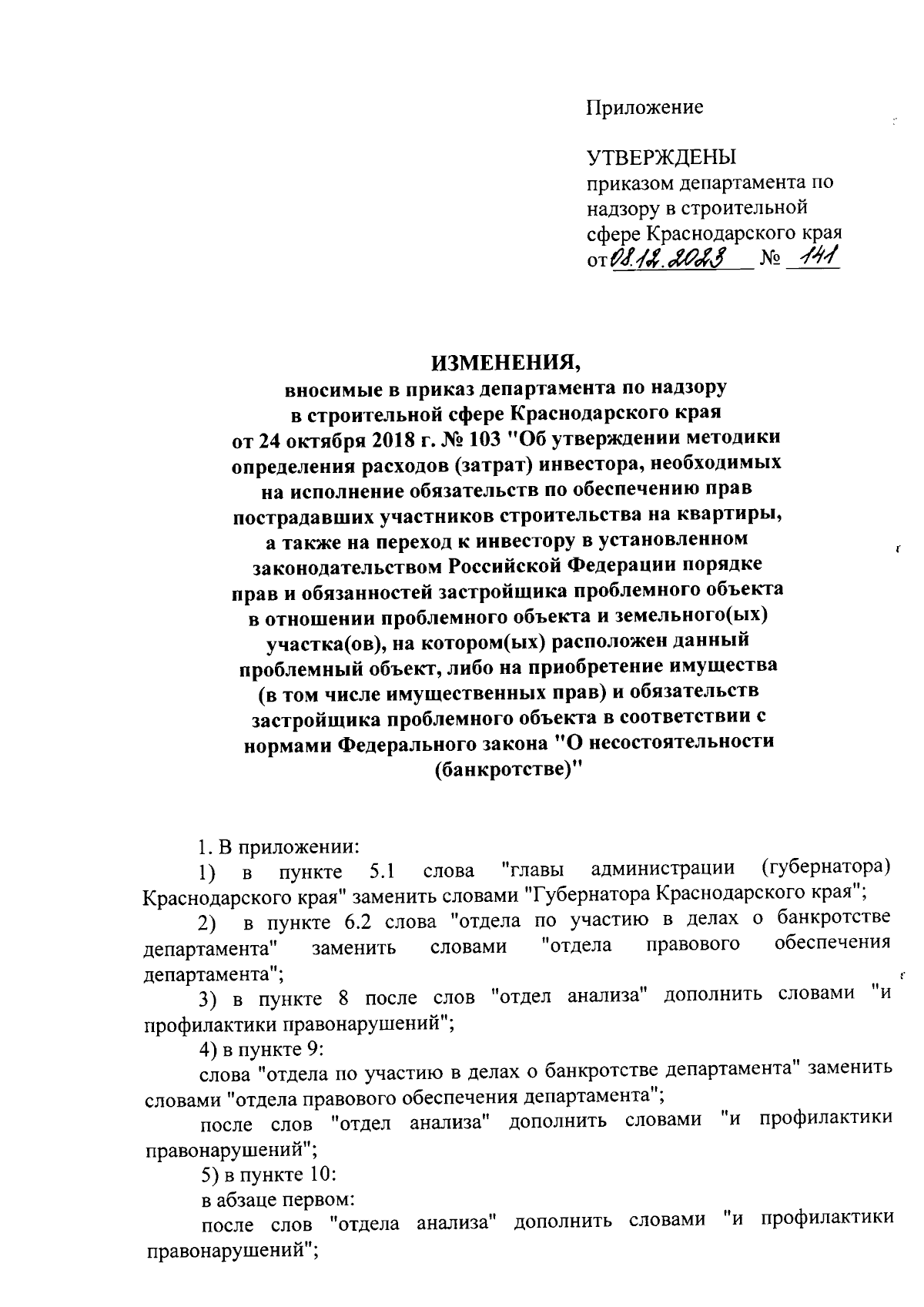 Приложение

УТВЕРЖДЕНЫ
приказом департамента по надзору в строительной сфере Краснодарского края
от 08.12.2023 № 141

ИЗМЕНЕНИЯ,
вносимые в приказ департамента по надзору в строительной сфере Краснодарского края от 24 октября 2018 г. № 103 "Об утверждении методики определения расходов (затрат) инвестора, необходимых на исполнение обязательств по обеспечению прав пострадавших участников строительства на квартиры, а также на переход к инвестору в установленном законодательством Российской Федерации порядке прав и обязанностей застройщика проблемного объекта в отношении проблемного объекта и земельного(ых) участка(ов), на котором(ых) расположен данный проблемный объект, либо на приобретение имущества (в том числе имущественных прав) и обязательств застройщика проблемного объекта в соответствии с нормами Федерального закона "О несостоятельности (банкротстве)"

1. В приложении:

1) в пункте 5.1 слова "главы администрации (губернатора) Краснодарского края" заменить словами "Губернатора Краснодарского края";

2) в пункте 6.2 слова "отдела по участию в делах о банкротстве департамента" заменить словами "отдела правового обеспечения департамента";

3) в пункте 8 после слов "отдел анализа" дополнить словами "и профилактики правонарушений";

4) в пункте 9:

слова "отдела по участию в делах о банкротстве департамента" заменить словами "отдела правового обеспечения департамента";

после слов "отдел анализа" дополнить словами "и профилактики правонарушений";

5) в пункте 10:

в абзаце первом:

после слов "отдела анализа" дополнить словами "и профилактики правонарушений";